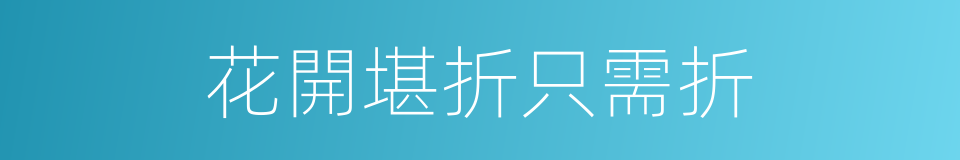 花開堪折只需折